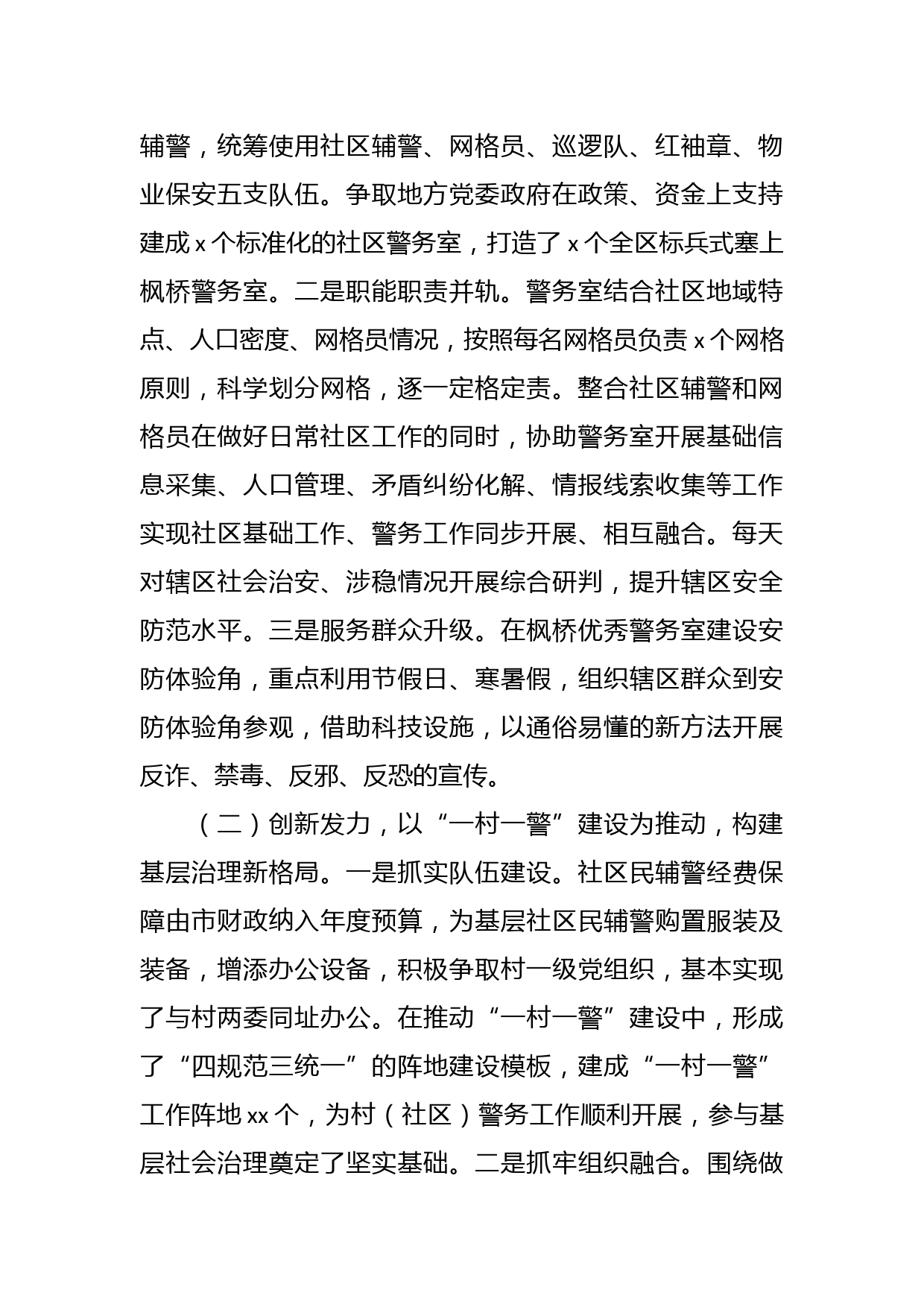 辅警，统筹使用社区辅警、网格员、巡逻队、红袖章、物业保安五支队伍。争取地方党委政府在政策、资金上支持建成 x 个标准化的社区警务室，打造了 x 个全区标兵式塞上枫桥警务室。二是职能职责并轨。警务室结合社区地域特点、人口密度、网格员情况，按照每名网格员负责 x 个网格原则，科学划分网格，逐一定格定责。整合社区辅警和网格员在做好日常社区工作的同时，协助警务室开展基础信息采集、人口管理、矛盾纠纷化解、情报线索收集等工作实现社区基础工作、警务工作同步开展、相互融合。每天对辖区社会治安、涉稳情况开展综合研判，提升辖区安全防范水平。三是服务群众升级。在枫桥优秀警务室建设安防体验角，重点利用节假日、寒暑假，组织辖区群众到安防体验角参观，借助科技设施，以通俗易懂的新方法开展反诈、禁毒、反邪、反恐的宣传。

（二）创新发力，以“一村一警”建设为推动，构建基层治理新格局。一是抓实队伍建设。社区民辅警经费保障由市财政纳入年度预算，为基层社区民辅警购置服装及装备，增添办公设备，积极争取村一级党组织，基本实现了与村两委同址办公。在推动“一村一警”建设中，形成了“四规范三统一”的阵地建设模板，建成“一村一警”工作阵地 xx 个，为村（社区）警务工作顺利开展，参与基层社会治理奠定了坚实基础。二是抓牢组织融合。围绕做